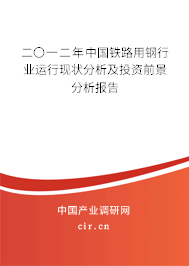 二〇一二年中国铁路用钢行业运行现状分析及投资前景分析报告

中国产业调研网

cir.cn